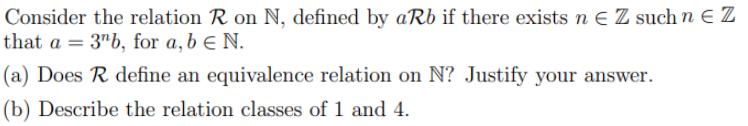 Consider the relation $\mathcal{R}$ on $\mathbb{N}$, defined by $a\mathcal{R}b$ if there exists $n \in \mathbb{Z}$ such $n \in \mathbb{Z}$ that $a = 3^n b$, for $a, b \in \mathbb{N}$.

(a) Does $\mathcal{R}$ define an equivalence relation on $\mathbb{N}$? Justify your answer.

(b) Describe the relation classes of 1 and 4.